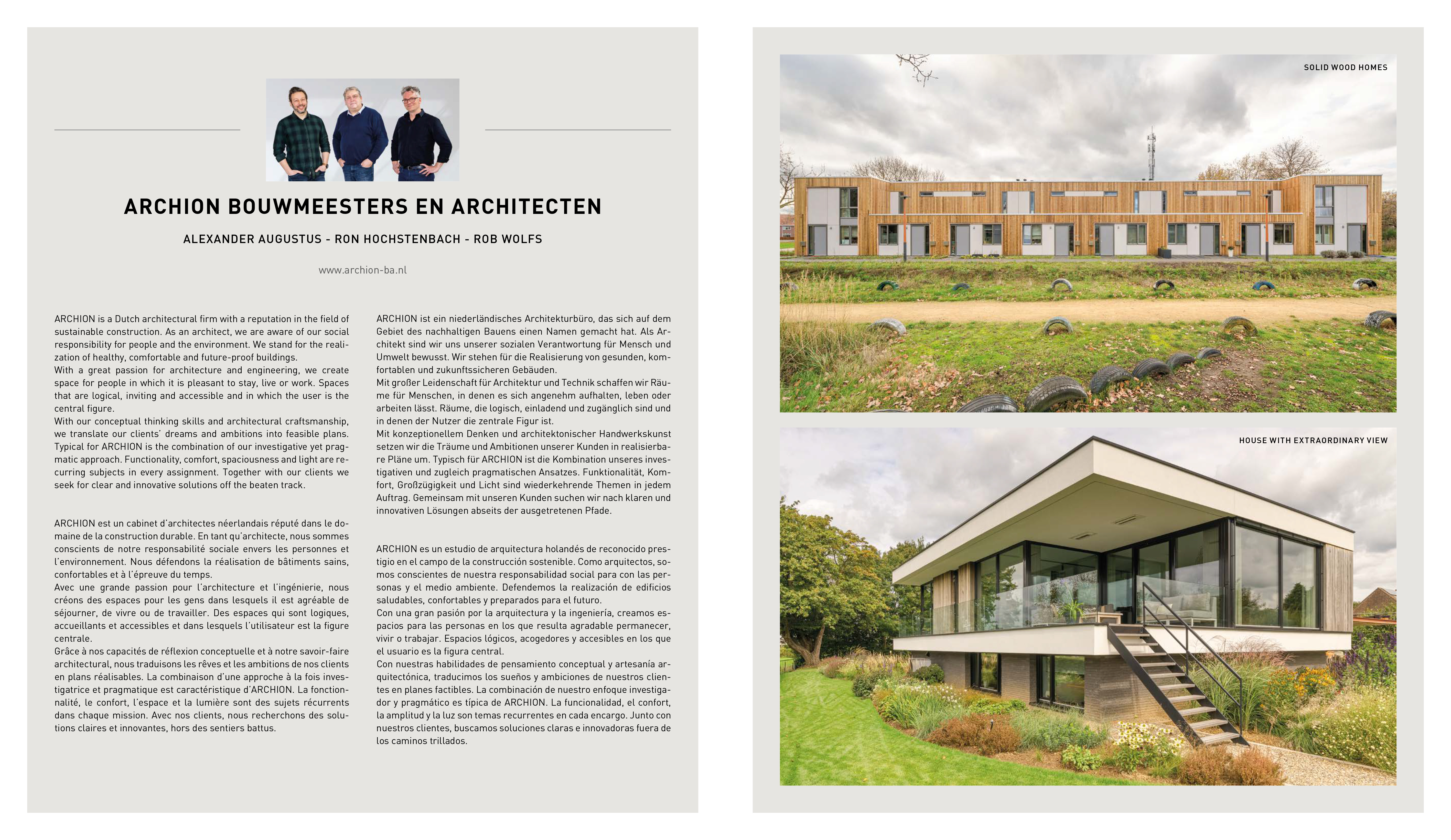 ARCHION BOUWMEESTERS EN ARCHITECTEN

ALEXANDER AUGUSTUS - RON HOCHSTENBACH - ROB WOLFS

www.archion-ba.nl

ARCHION is a Dutch architectural firm with a reputation in the field of sustainable construction. As an architect, we are aware of our social responsibility for people and the environment. We stand for the realization of healthy, comfortable and future-proof buildings.
With a great passion for architecture and engineering, we create space for people in which it is pleasant to stay, live or work. Spaces that are logical, inviting and accessible and in which the user is the central figure.
With our conceptual thinking skills and architectural craftsmanship, we translate our clients' dreams and ambitions into feasible plans. Typical for ARCHION is the combination of our investigative yet pragmatic approach. Functionality, comfort, spaciousness and light are recurring subjects in every assignment. Together with our clients we seek for clear and innovative solutions off the beaten track.

ARCHION est un cabinet d'architectes néerlandais réputé dans le domaine de la construction durable. En tant qu'architecte, nous sommes conscients de notre responsabilité sociale envers les personnes et l'environnement. Nous défendons la réalisation de bâtiments sains, confortables et à l'épreuve du temps.
Avec une grande passion pour l'architecture et l'ingénierie, nous créons des espaces pour les gens dans lesquels il est agréable de séjourner, de vivre ou de travailler. Des espaces qui sont logiques, accueillants et accessibles et dans lesquels l'utilisateur est la figure centrale.
Grâce à nos capacités de réflexion conceptuelle et à notre savoir-faire architectural, nous traduisons les rêves et les ambitions de nos clients en plans réalisables. La combinaison d'une approche à la fois investigatrice et pragmatique est caractéristique d'ARCHION. La fonctionnalité, le confort, l'espace et la lumière sont des sujets récurrents dans chaque mission. Avec nos clients, nous recherchons des solutions claires et innovantes, hors des sentiers battus.

ARCHION ist ein niederländisches Architekturbüro, das sich auf dem Gebiet des nachhaltigen Bauens einen Namen gemacht hat. Als Architekt sind wir uns unserer sozialen Verantwortung für Mensch und Umwelt bewusst. Wir stehen für die Realisierung von gesunden, komfortablen und zukunftssicheren Gebäuden.
Mit großer Leidenschaft für Architektur und Technik schaffen wir Räume für Menschen, in denen es sich angenehm aufhalten, leben oder arbeiten lässt. Räume, die logisch, einladend und zugänglich sind und in denen der Nutzer die zentrale Figur ist.
Mit konzeptionellem Denken und architektonischer Handwerkskunst setzen wir die Träume und Ambitionen unserer Kunden in realisierbare Pläne um. Typisch für ARCHION ist die Kombination unseres investigativen und zugleich pragmatischen Ansatzes. Funktionalität, Komfort, Großzügigkeit und Licht sind wiederkehrende Themen in jedem Auftrag. Gemeinsam mit unseren Kunden suchen wir nach klaren und innovativen Lösungen abseits der ausgetretenen Pfade.

ARCHION es un estudio de arquitectura holandés de reconocido prestigio en el campo de la construcción sostenible. Como arquitectos, somos conscientes de nuestra responsabilidad social para con las personas y el medio ambiente. Defendemos la realización de edificios saludables, confortables y preparados para el futuro.
Con una gran pasión por la arquitectura y la ingeniería, creamos espacios para las personas en los que resulta agradable permanecer, vivir o trabajar. Espacios lógicos, acogedores y accesibles en los que el usuario es la figura central.
Con nuestras habilidades de pensamiento conceptual y artesanía arquitectónica, traducimos los sueños y ambiciones de nuestros clientes en planes factibles. La combinación de nuestro enfoque investigador y pragmático es típica de ARCHION. La funcionalidad, el confort, la amplitud y la luz son temas recurrentes en cada encargo. Junto con nuestros clientes, buscamos soluciones claras e innovadoras fuera de los caminos trillados.

SOLID WOOD HOMES

HOUSE WITH EXTRAORDINARY VIEW